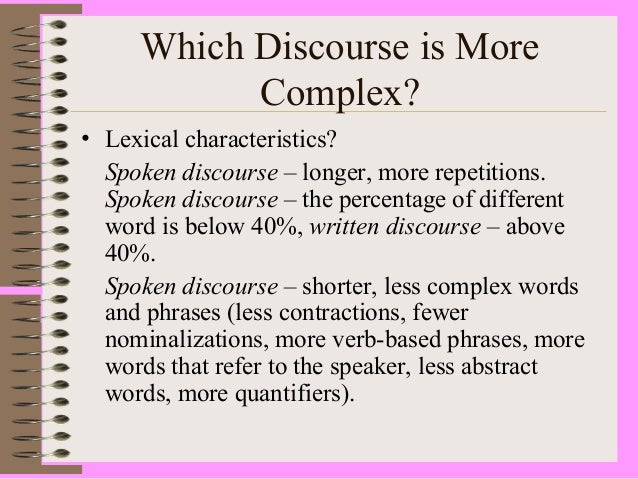 Which Discourse is More Complex?

• Lexical characteristics?

Spoken discourse – longer, more repetitions. Spoken discourse – the percentage of different word is below 40%, written discourse – above 40%.

Spoken discourse – shorter, less complex words and phrases (less contractions, fewer nominalizations, more verb-based phrases, more words that refer to the speaker, less abstract words, more quantifiers).